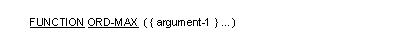 FUNCTION ORD-MAX ( { argument-1 } ... )